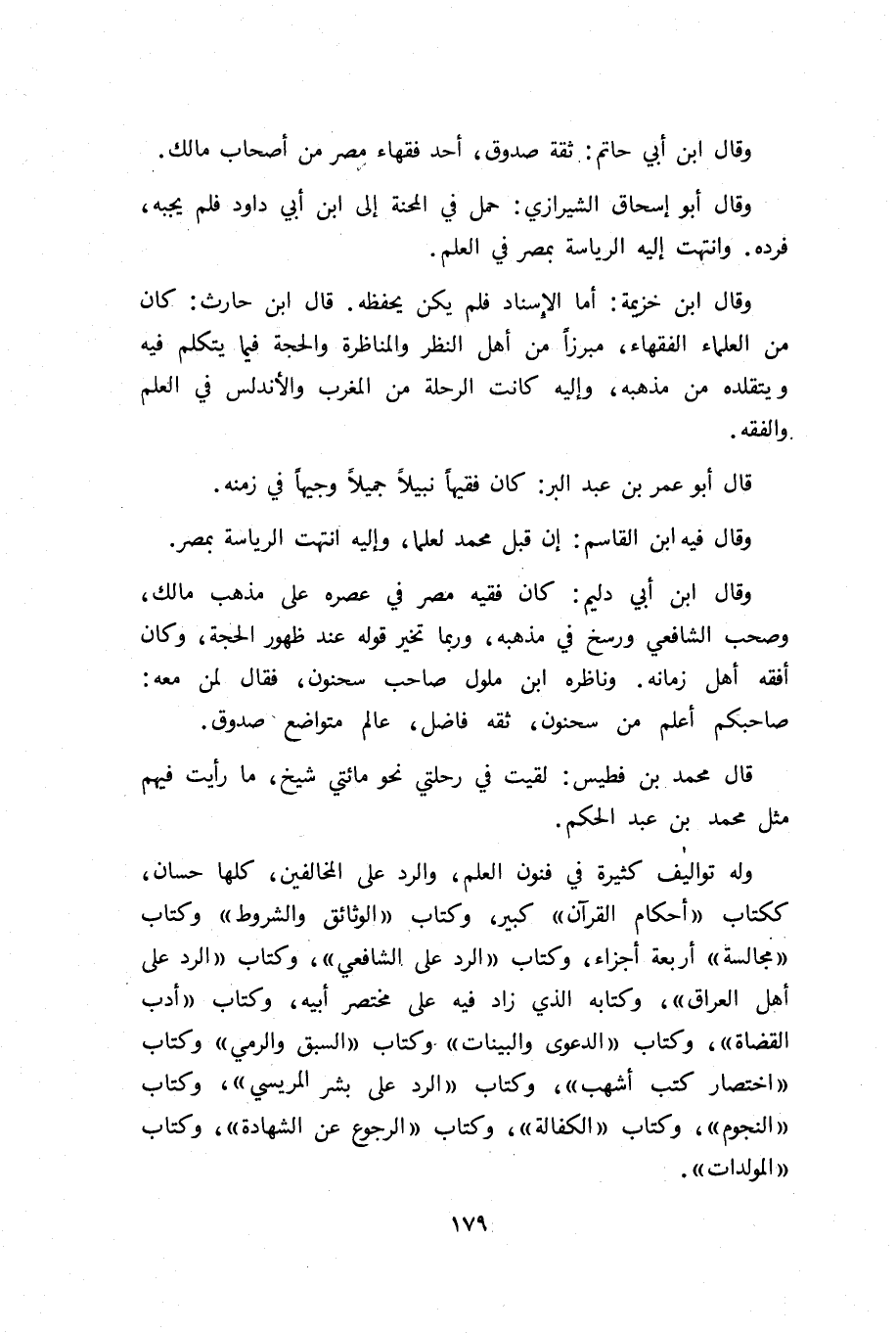 وقال ابن أبي حاتم: ثقة صدوق، أحد فقهاء مصر من أصحاب مالك.

وقال أبو إسحاق الشيرازي: حمل في المحنة إلى ابن أبي داود فلم يجبه، فرده. وانتهت إليه الرياسة بمصر في العلم.

وقال ابن خزيمة: أما الإسناد فلم يكن يحفظه. قال ابن حارث: كان من العلماء الفقهاء، مبرزاً من أهل النظر والمناظرة والحجة فيما يتكلم فيه ويتقلده من مذهبه، وإليه كانت الرحلة من المغرب والأندلس في العلم والفقه.

قال أبو عمر بن عبد البر: كان فقيهاً نبيلاً جميلاً وجيهاً في زمنه.

وقال فيه ابن القاسم: إن قبل محمد لعلما، وإليه انتهت الرياسة بمصر.

وقال ابن أبي دليم: كان فقيه مصر في عصره على مذهب مالك، وصحب الشافعي ورسخ في مذهبه، وربما تخير قوله عند ظهور الحجة، وكان أفقه أهل زمانه. وناظره ابن ملول صاحب سحنون، فقال لمن معه: صاحبكم أعلم من سحنون، ثقه فاضل، عالم متواضع صدوق.

قال محمد بن فطيس: لقيت في رحلتي نحو مائتي شيخ، ما رأيت فيهم مثل محمد بن عبد الحكم.

وله تواليف كثيرة في فنون العلم، والرد على المخالفين، كلها حسان، ككتاب «أحكام القرآن» كبير، وكتاب «الوثائق والشروط» وكتاب «مجالسة» أربعة أجزاء، وكتاب «الرد على الشافعي»، وكتاب «الرد على أهل العراق»، وكتابه الذي زاد فيه على مختصر أبيه، وكتاب «أدب القضاة»، وكتاب «الدعوى والبينات» وكتاب «السبق والرمي» وكتاب «اختصار كتب أشهب»، وكتاب «الرد على بشر المريسي»، وكتاب «النجوم»، وكتاب «الكفالة»، وكتاب «الرجوع عن الشهادة»، وكتاب «المولدات».

١٧٩